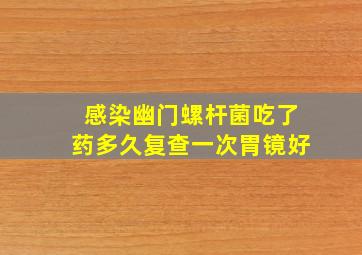 感染幽门螺杆菌吃了药多久复查一次胃镜好